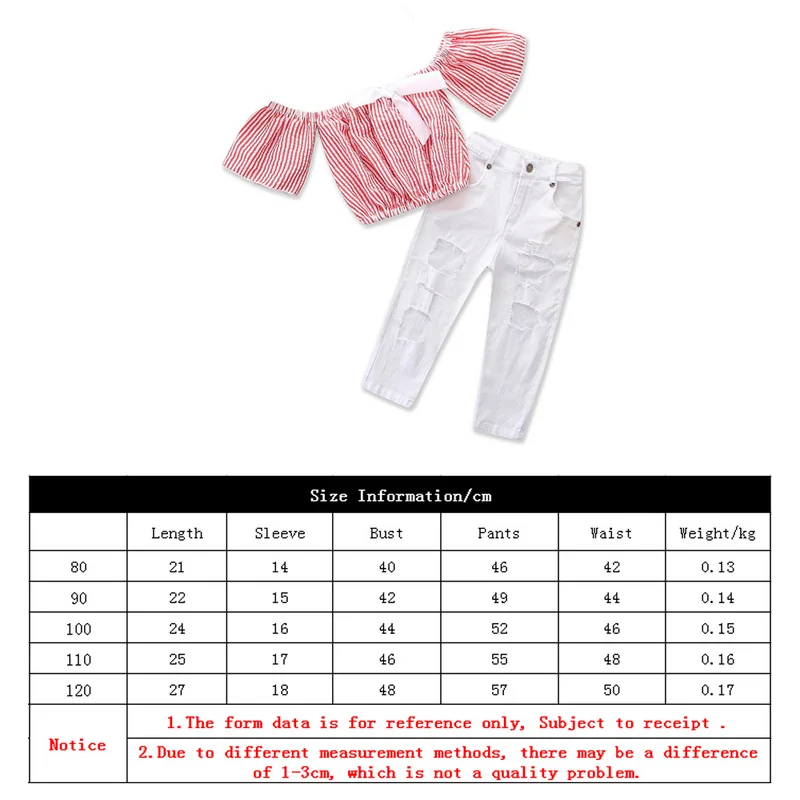 | Size Information/cm | | | | | | |
|---|---|---|---|---|---|---|
| | Length | Sleeve | Bust | Pants | Waist | Weight/kg |
| 80 | 21 | 14 | 40 | 46 | 42 | 0.13 |
| 90 | 22 | 15 | 42 | 49 | 44 | 0.14 |
| 100 | 24 | 16 | 44 | 52 | 46 | 0.15 |
| 110 | 25 | 17 | 46 | 55 | 48 | 0.16 |
| 120 | 27 | 18 | 48 | 57 | 50 | 0.17 |
| Notice | 1.The form data is for reference only, Subject to receipt . | | | | | |
| | 2.Due to different measurement methods, there may be a difference of 1-3cm, which is not a quality problem. | | | | | |